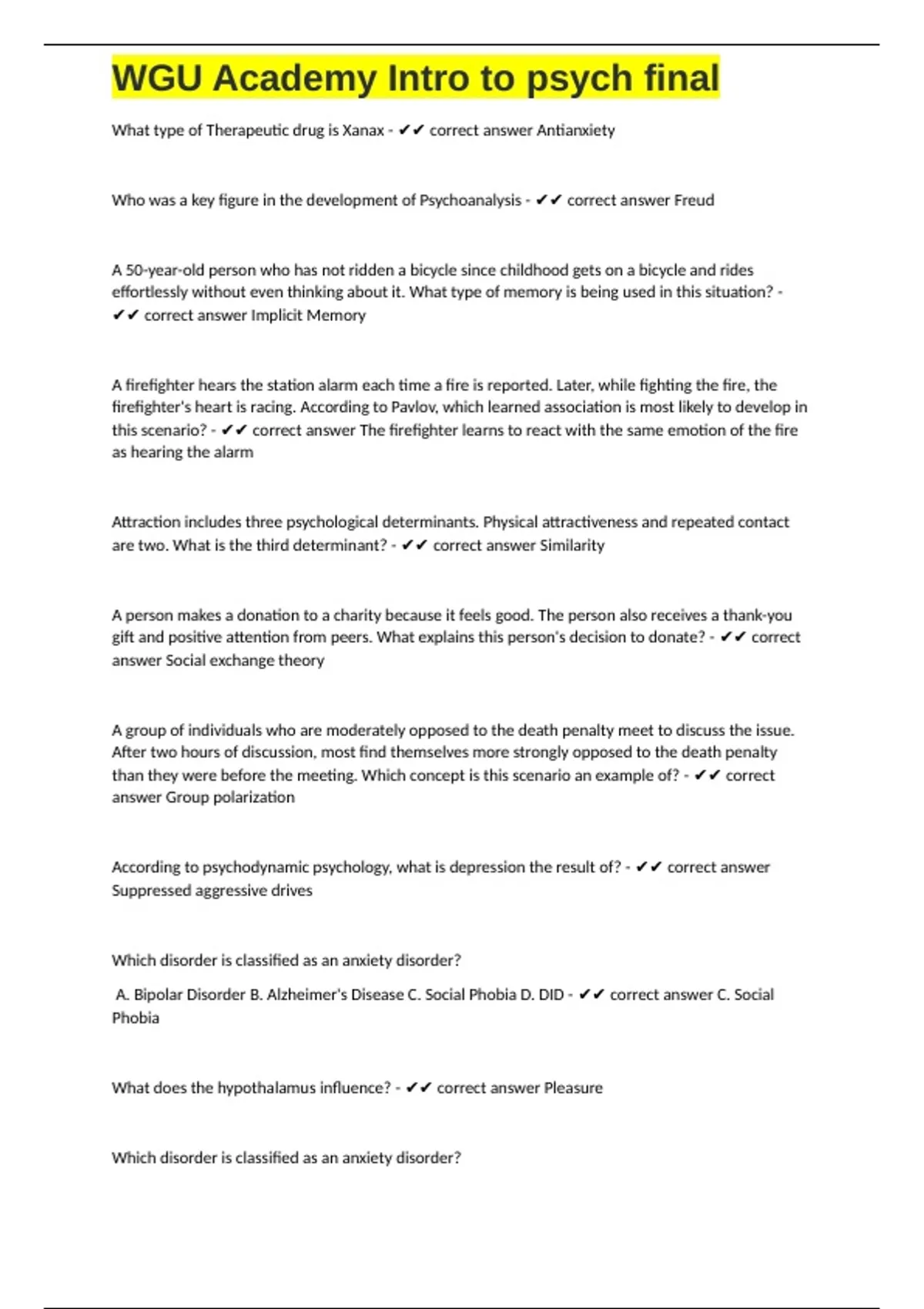 WGU Academy Intro to psych final

What type of Therapeutic drug is Xanax - ✔✔ correct answer Antianxiety

Who was a key figure in the development of Psychoanalysis - ✔✔ correct answer Freud

A 50-year-old person who has not ridden a bicycle since childhood gets on a bicycle and rides effortlessly without even thinking about it. What type of memory is being used in this situation? - ✔✔ correct answer Implicit Memory

A firefighter hears the station alarm each time a fire is reported. Later, while fighting the fire, the firefighter's heart is racing. According to Pavlov, which learned association is most likely to develop in this scenario? - ✔✔ correct answer The firefighter learns to react with the same emotion of the fire as hearing the alarm

Attraction includes three psychological determinants. Physical attractiveness and repeated contact are two. What is the third determinant? - ✔✔ correct answer Similarity

A person makes a donation to a charity because it feels good. The person also receives a thank-you gift and positive attention from peers. What explains this person's decision to donate? - ✔✔ correct answer Social exchange theory

A group of individuals who are moderately opposed to the death penalty meet to discuss the issue. After two hours of discussion, most find themselves more strongly opposed to the death penalty than they were before the meeting. Which concept is this scenario an example of? - ✔✔ correct answer Group polarization

According to psychodynamic psychology, what is depression the result of? - ✔✔ correct answer Suppressed aggressive drives

Which disorder is classified as an anxiety disorder?

A. Bipolar Disorder B. Alzheimer's Disease C. Social Phobia D. DID - ✔✔ correct answer C. Social Phobia

What does the hypothalamus influence? - ✔✔ correct answer Pleasure

Which disorder is classified as an anxiety disorder?